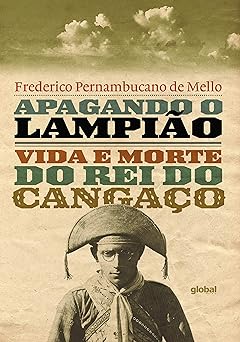 Frederico Pernambucano de Mello

APAGANDO O LAMPIÃO

VIDA E MORTE DO REI DO CANGAÇO

global